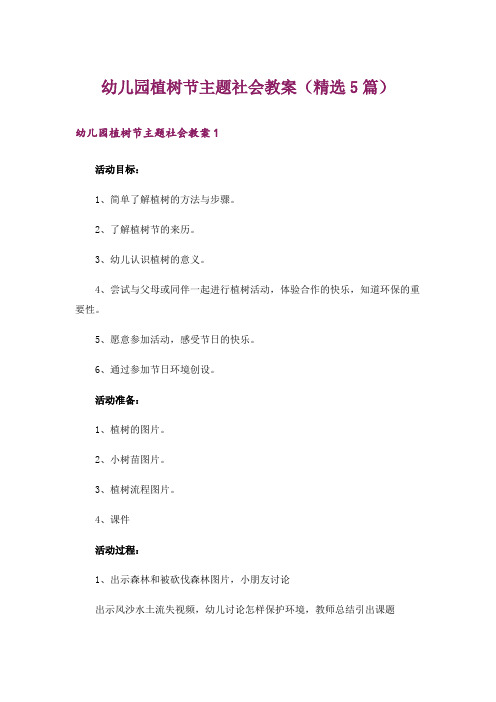 幼儿园植树节主题社会教案（精选5篇）

幼儿园植树节主题社会教案1

活动目标：

1、简单了解植树的方法与步骤。

2、了解植树节的来历。

3、幼儿认识植树的意义。

4、尝试与父母或同伴一起进行植树活动，体验合作的快乐，知道环保的重要性。

5、愿意参加活动，感受节日的快乐。

6、通过参加节日环境创设。

活动准备：

1、植树的图片。

2、小树苗图片。

3、植树流程图片。

4、课件

活动过程：

1、出示森林和被砍伐森林图片，小朋友讨论

出示风沙水土流失视频，幼儿讨论怎样保护环境，教师总结引出课题